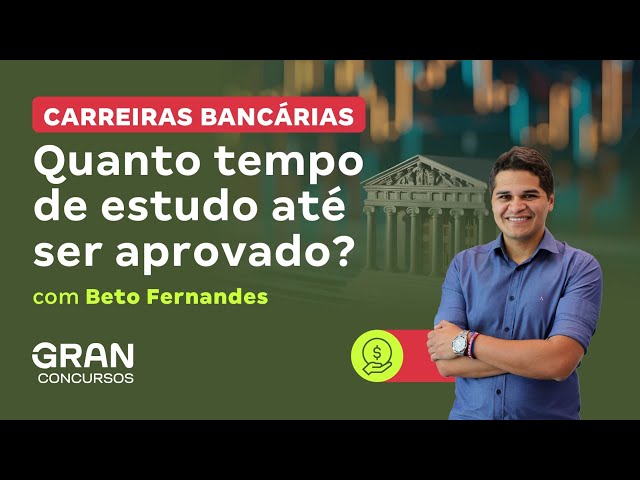 CARREIRAS BANCÁRIAS

Quanto tempo de estudo até ser aprovado?

com Beto Fernandes

GRAN
CONCURSOS